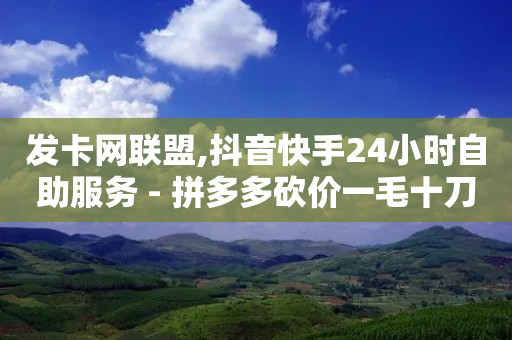 发卡网联盟,抖音快手24小时自助服务 - 拼多多砍价一毛十刀